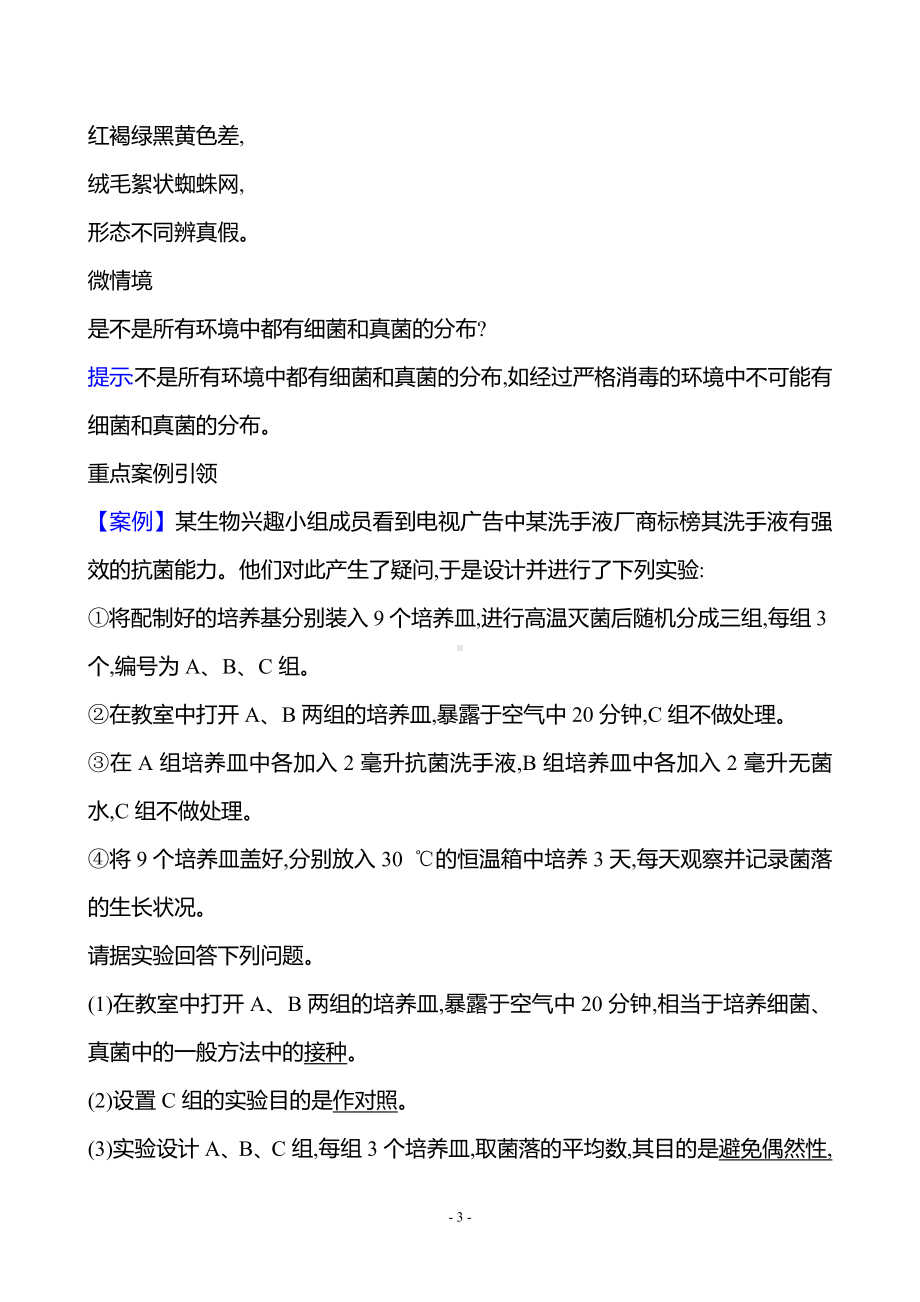 红褐绿黑黄色差,

绒毛絮状蜘蛛网,

形态不同辨真假。

微情境

是不是所有环境中都有细菌和真菌的分布?

提示不是所有环境中都有细菌和真菌的分布,如经过严格消毒的环境中不可能有细菌和真菌的分布。

重点案例引领

【案例】某生物兴趣小组成员看到电视广告中某洗手液厂商标榜其洗手液有强效的抗菌能力。他们对此产生了疑问,于是设计并进行了下列实验:

①将配制好的培养基分别装入 9 个培养皿,进行高温灭菌后随机分成三组,每组 3 个,编号为 A、B、C 组。

②在教室中打开 A、B 两组的培养皿,暴露于空气中 20 分钟,C 组不做处理。

③在 A 组培养皿中各加入 2 毫升抗菌洗手液,B 组培养皿中各加入 2 毫升无菌水,C 组不做处理。

④将 9 个培养皿盖好,分别放入 30 ℃的恒温箱中培养 3 天,每天观察并记录菌落的生长状况。

请据实验回答下列问题。

(1)在教室中打开 A、B 两组的培养皿,暴露于空气中 20 分钟,相当于培养细菌、真菌中的一般方法中的接种。

(2)设置 C 组的实验目的是作对照。

(3)实验设计 A、B、C 组,每组 3 个培养皿,取菌落的平均数,其目的是避免偶然性,

- 3 -